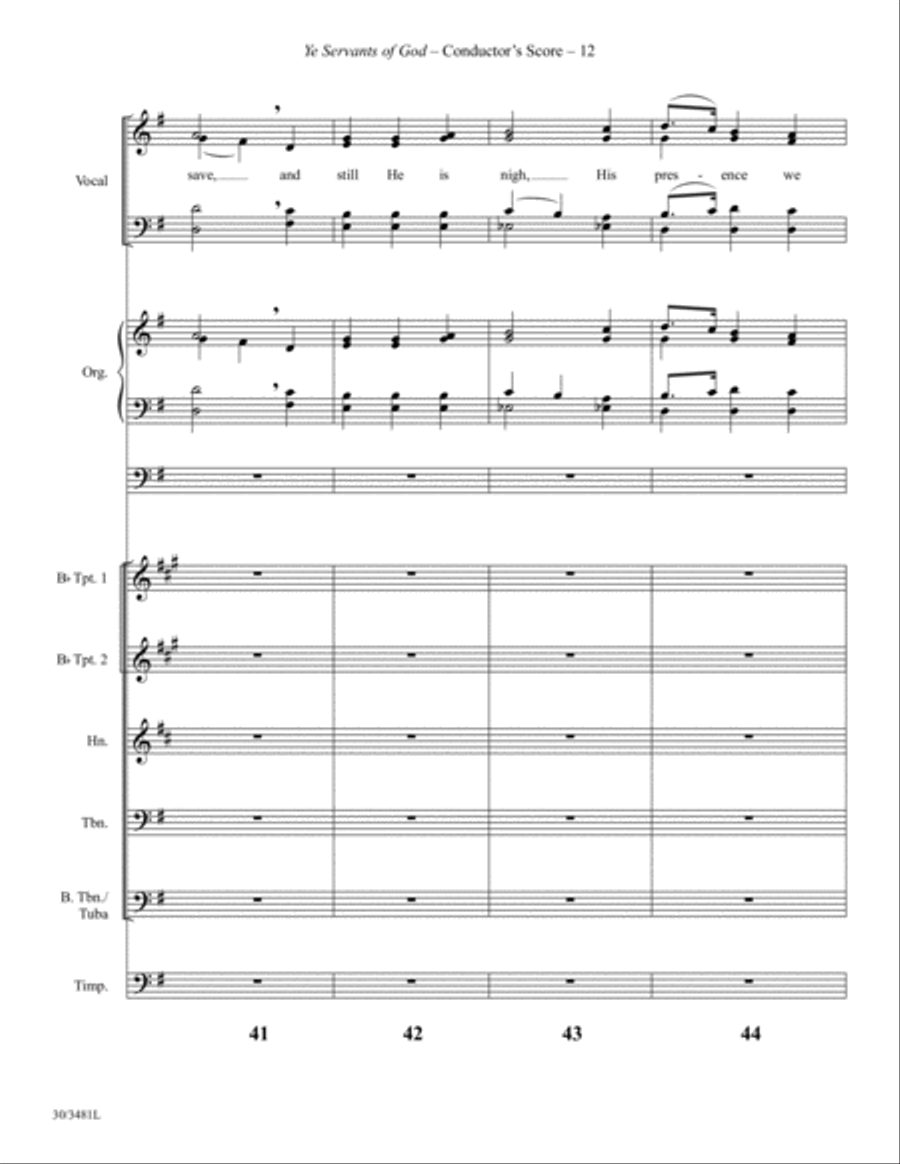 Ye Servants of God – Conductor's Score – 12

Vocal

save, and still He is nigh, His pres - ence we

Org.

B♭ Tpt. 1

B♭ Tpt. 2

Hn.

Tbn.

B. Tbn./ Tuba

Timp.

41 42 43 44

30/3481L